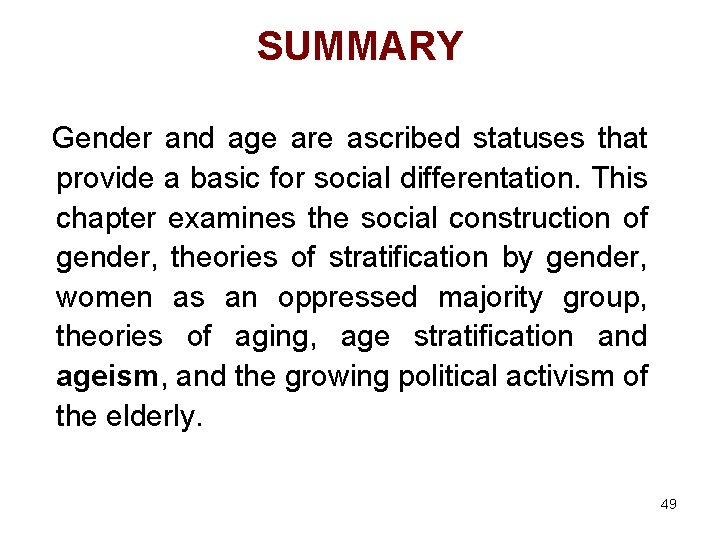 SUMMARY

Gender and age are ascribed statuses that provide a basic for social differentation. This chapter examines the social construction of gender, theories of stratification by gender, women as an oppressed majority group, theories of aging, age stratification and ageism, and the growing political activism of the elderly.

49